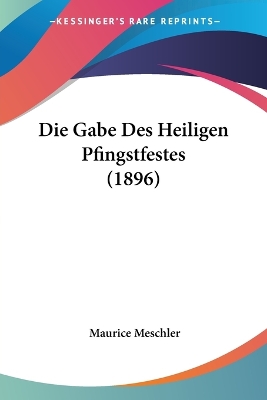 —KESSINGER'S RARE REPRINTS—

Die Gabe Des Heiligen Pfingstfestes (1896)

Maurice Meschler